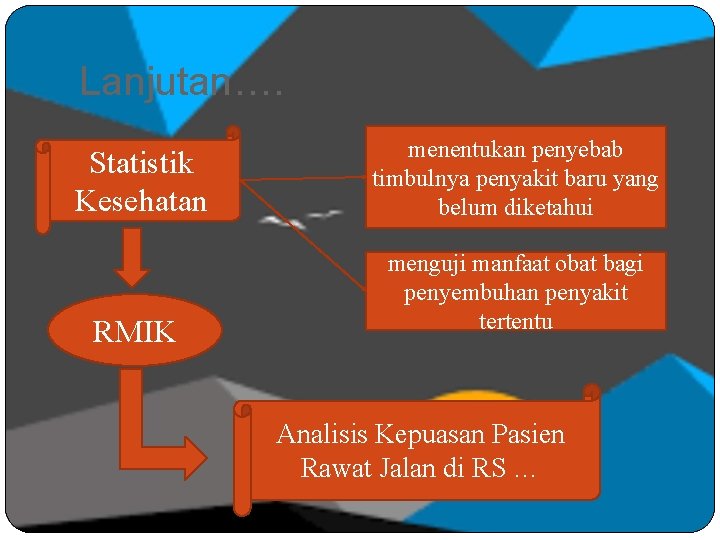 Lanjutan….

Statistik Kesehatan

menentukan penyebab timbulnya penyakit baru yang belum diketahui

menguji manfaat obat bagi penyembuhan penyakit tertentu

RMIK

Analisis Kepuasan Pasien Rawat Jalan di RS …